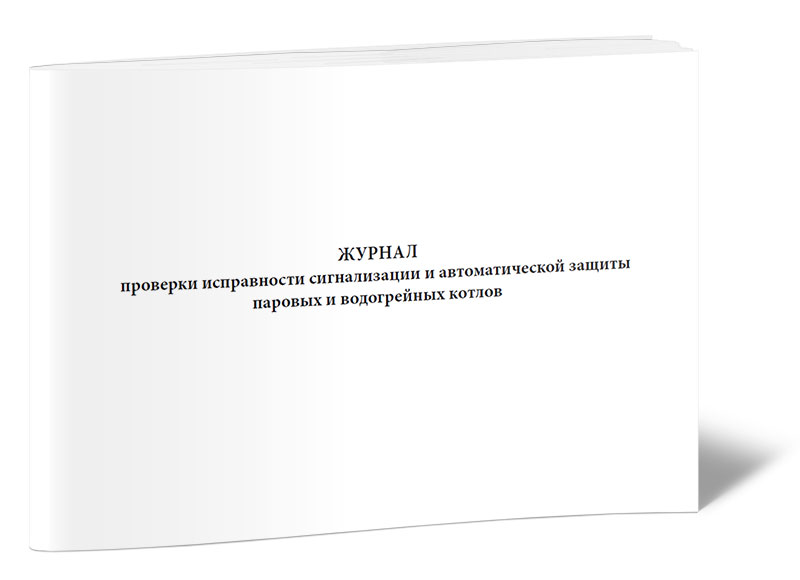 ЖУРНАЛ
проверки исправности сигнализации и автоматической защиты паровых и водогрейных котлов